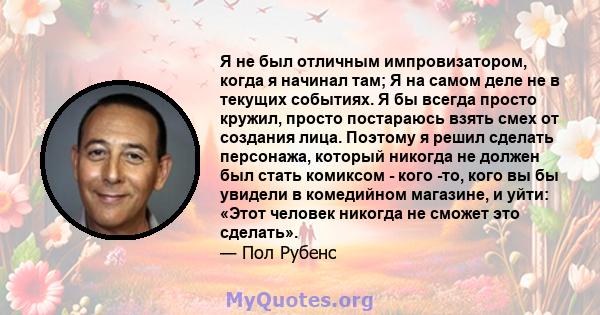 Я не был отличным импровизатором, когда я начинал там; Я на самом деле не в текущих событиях. Я бы всегда просто кружил, просто постараюсь взять смех от создания лица. Поэтому я решил сделать персонажа, который никогда не должен был стать комиксом - кого -то, кого вы бы увидели в комедийном магазине, и уйти: «Этот человек никогда не сможет это сделать».
— Пол Рубенс

MyQuotes.org